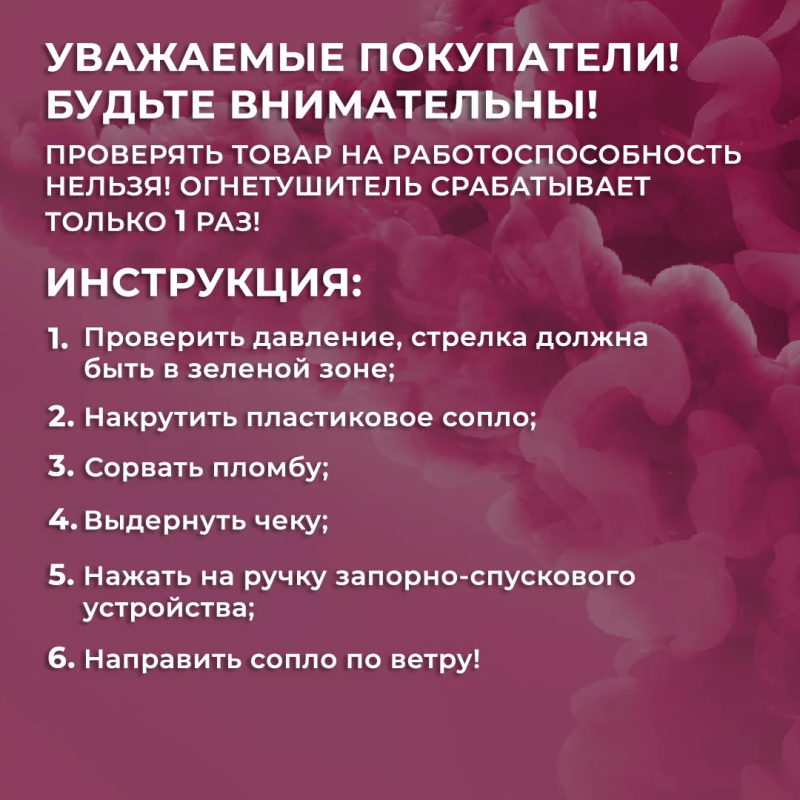 УВАЖАЕМЫЕ ПОКУПАТЕЛИ! БУДЬТЕ ВНИМАТЕЛЬНЫ!

ПРОВЕРЯТЬ ТОВАР НА РАБОТОСПОСОБНОСТЬ НЕЛЬЗЯ! ОГНЕТУШИТЕЛЬ СРАБАТЫВАЕТ ТОЛЬКО 1 РАЗ!

ИНСТРУКЦИЯ:

1. Проверить давление, стрелка должна быть в зеленой зоне;

2. Накрутить пластиковое сопло;

3. Сорвать пломбу;

4. Выдернуть чеку;

5. Нажать на ручку запорно-спускового устройства;

6. Направить сопло по ветру!